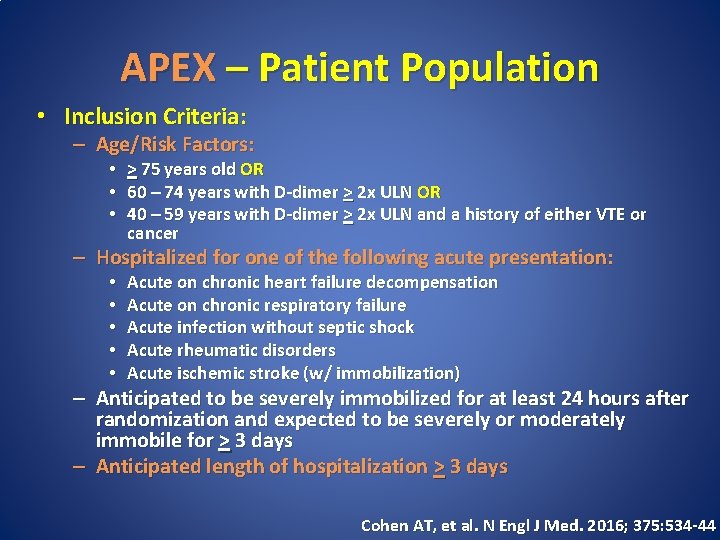 APEX – Patient Population

• Inclusion Criteria:
– Age/Risk Factors:
• $\geq$ 75 years old OR
• 60 – 74 years with D-dimer $\geq$ 2x ULN OR
• 40 – 59 years with D-dimer $\geq$ 2x ULN and a history of either VTE or cancer
– Hospitalized for one of the following acute presentation:
• Acute on chronic heart failure decompensation
• Acute on chronic respiratory failure
• Acute infection without septic shock
• Acute rheumatic disorders
• Acute ischemic stroke (w/ immobilization)
– Anticipated to be severely immobilized for at least 24 hours after randomization and expected to be severely or moderately immobile for $\geq$ 3 days
– Anticipated length of hospitalization $\geq$ 3 days

Cohen AT, et al. N Engl J Med. 2016; 375:534-44